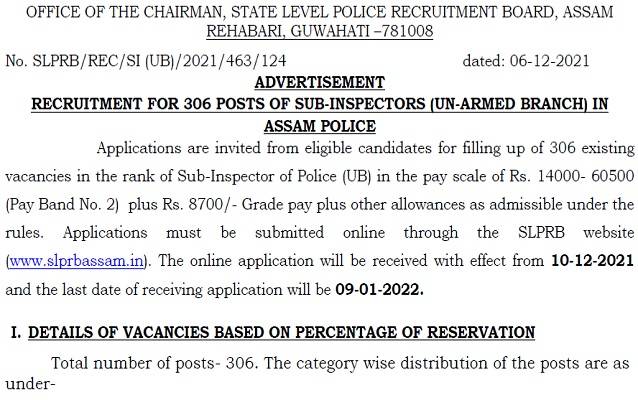 OFFICE OF THE CHAIRMAN, STATE LEVEL POLICE RECRUITMENT BOARD, ASSAM
REHABARI, GUWAHATI –781008

No. SLPRB/REC/SI (UB)/2021/463/124 dated: 06-12-2021

ADVERTISEMENT
RECRUITMENT FOR 306 POSTS OF SUB-INSPECTORS (UN-ARMED BRANCH) IN ASSAM POLICE

Applications are invited from eligible candidates for filling up of 306 existing vacancies in the rank of Sub-Inspector of Police (UB) in the pay scale of Rs. 14000- 60500 (Pay Band No. 2) plus Rs. 8700/- Grade pay plus other allowances as admissible under the rules. Applications must be submitted online through the SLPRB website (www.slprbassam.in). The online application will be received with effect from 10-12-2021 and the last date of receiving application will be 09-01-2022.

I. DETAILS OF VACANCIES BASED ON PERCENTAGE OF RESERVATION

Total number of posts- 306. The category wise distribution of the posts are as under-